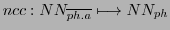 $ncc : NN_{\overline{ph.a}} \longmapsto NN_{ph}$